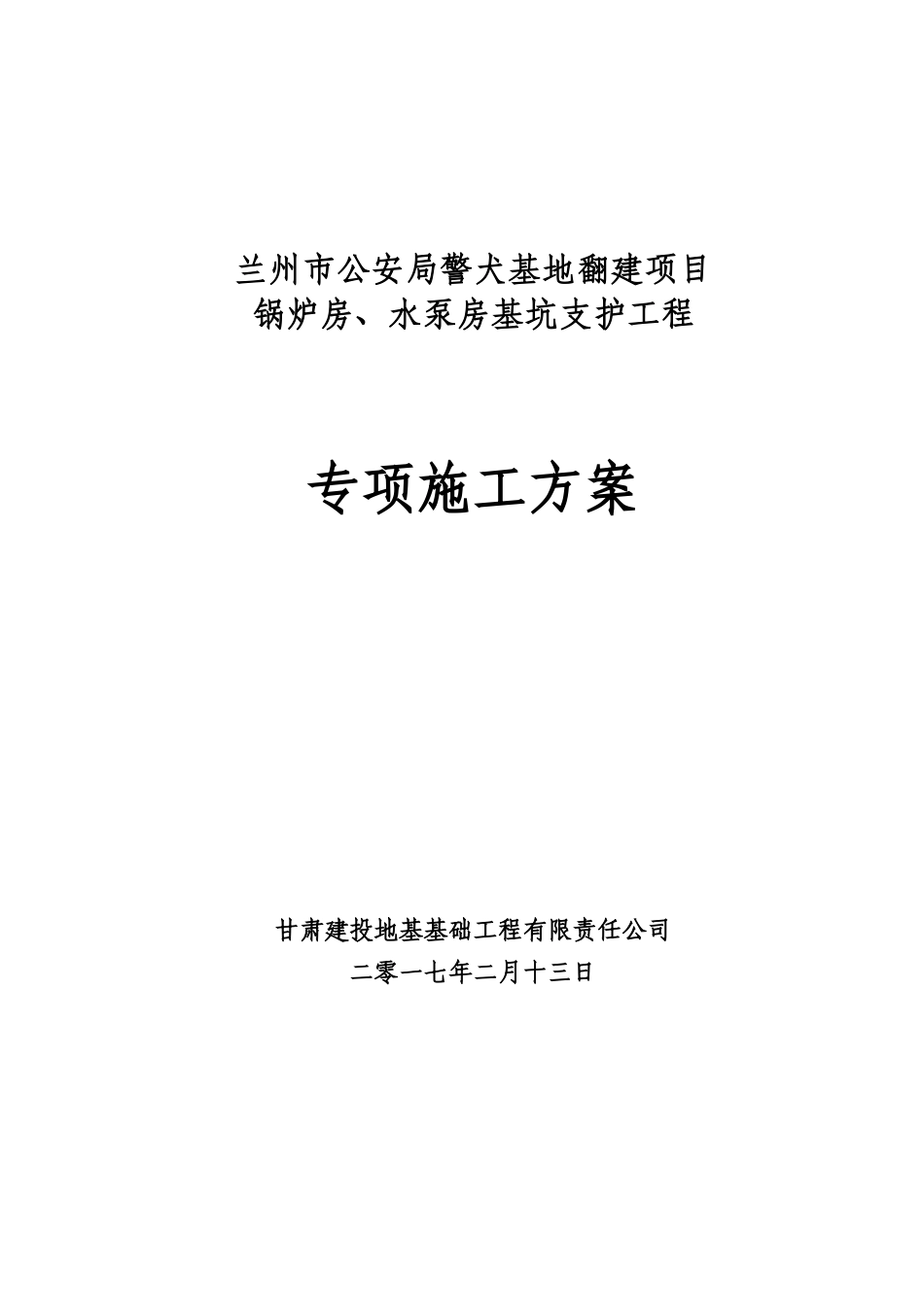 兰州市公安局警犬基地翻建项目
锅炉房、水泵房基坑支护工程

专项施工方案

甘肃建投地基基础工程有限责任公司
二零一七年二月十三日